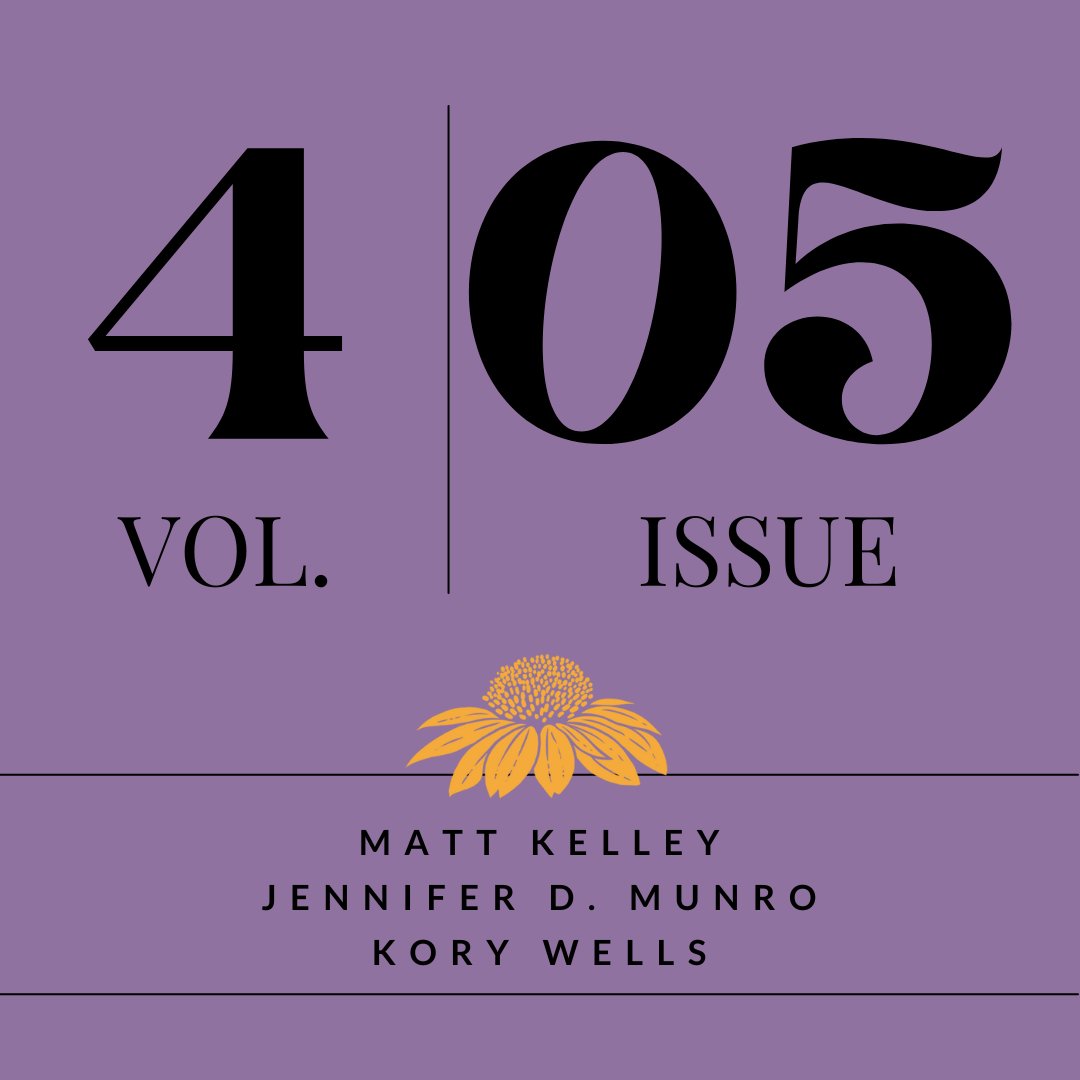 4
VOL.

05
ISSUE

MATT KELLEY
JENNIFER D. MUNRO
KORY WELLS